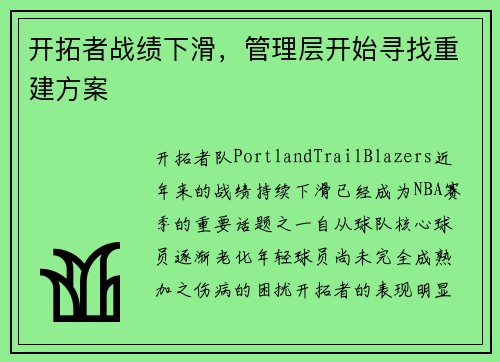 开拓者战绩下滑，管理层开始寻找重建方案

开拓者队PortlandTrailBlazers近年来的战绩持续下滑已经成为NBA赛季的重要话题之一自从球队核心球员逐渐老化年轻球员尚未完全成熟加之伤病的困扰开拓者的表现明显